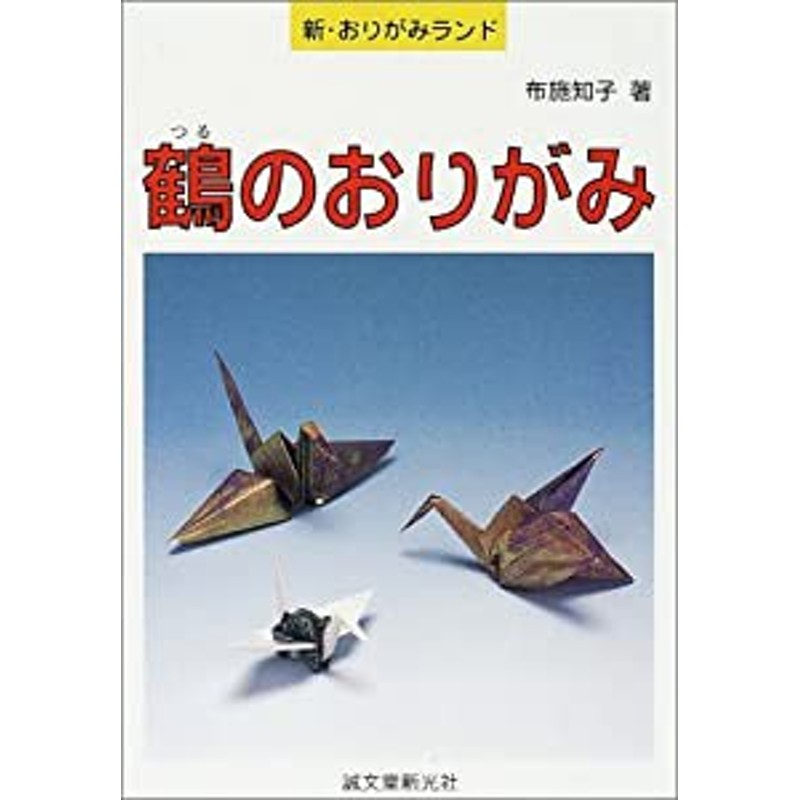 新・おりがみランド

布施知子 著

つる
鶴のおりがみ

誠文堂新光社